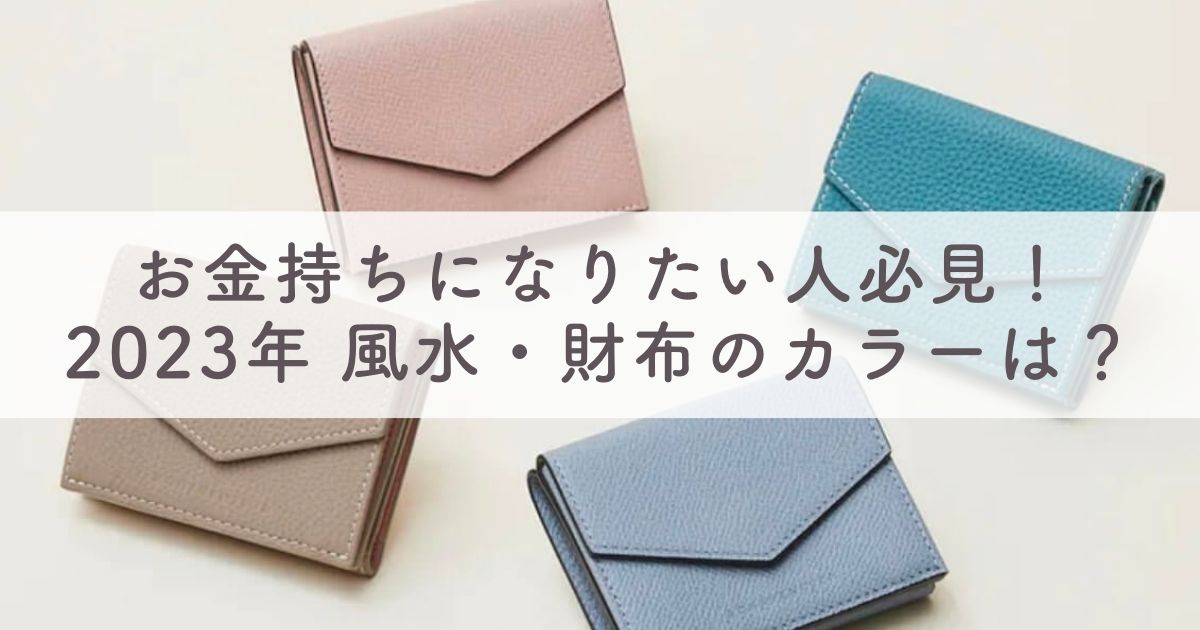 お金持ちになりたい人必見！
2023年 風水・財布のカラーは？